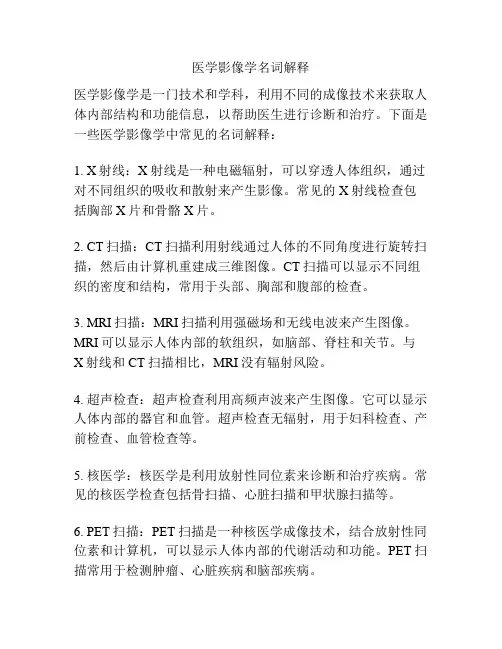 医学影像学名词解释

医学影像学是一门技术和学科，利用不同的成像技术来获取人体内部结构和功能信息，以帮助医生进行诊断和治疗。下面是一些医学影像学中常见的名词解释：

1. X射线：X射线是一种电磁辐射，可以穿透人体组织，通过对不同组织的吸收和散射来产生影像。常见的X射线检查包括胸部X片和骨骼X片。

2. CT扫描：CT扫描利用射线通过人体的不同角度进行旋转扫描，然后由计算机重建成三维图像。CT扫描可以显示不同组织的密度和结构，常用于头部、胸部和腹部的检查。

3. MRI扫描：MRI扫描利用强磁场和无线电波来产生图像。MRI可以显示人体内部的软组织，如脑部、脊柱和关节。与X射线和CT扫描相比，MRI没有辐射风险。

4. 超声检查：超声检查利用高频声波来产生图像。它可以显示人体内部的器官和血管。超声检查无辐射，用于妇科检查、产前检查、血管检查等。

5. 核医学：核医学是利用放射性同位素来诊断和治疗疾病。常见的核医学检查包括骨扫描、心脏扫描和甲状腺扫描等。

6. PET扫描：PET扫描是一种核医学成像技术，结合放射性同位素和计算机，可以显示人体内部的代谢活动和功能。PET扫描常用于检测肿瘤、心脏疾病和脑部疾病。